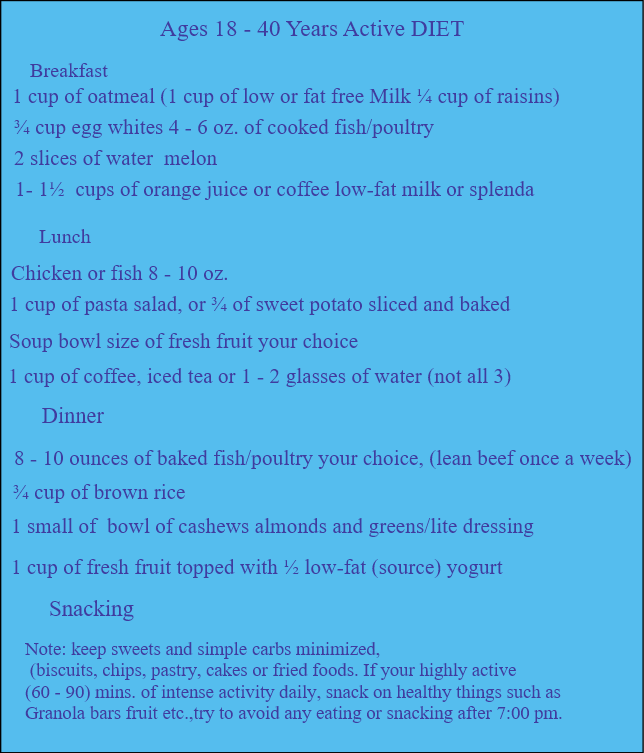 Ages 18 - 40 Years Active DIET

Breakfast

1 cup of oatmeal (1 cup of low or fat free Milk ¼ cup of raisins)

¾ cup egg whites 4 - 6 oz. of cooked fish/poultry

2 slices of water melon

1- 1½ cups of orange juice or coffee low-fat milk or splenda

Lunch

Chicken or fish 8 - 10 oz.

1 cup of pasta salad, or ¾ of sweet potato sliced and baked

Soup bowl size of fresh fruit your choice

1 cup of coffee, iced tea or 1 - 2 glasses of water (not all 3)

Dinner

8 - 10 ounces of baked fish/poultry your choice, (lean beef once a week)

¾ cup of brown rice

1 small of bowl of cashews almonds and greens/lite dressing

1 cup of fresh fruit topped with ½ low-fat (source) yogurt

Snacking

Note: keep sweets and simple carbs minimized, (biscuits, chips, pastry, cakes or fried foods. If your highly active (60 - 90) mins. of intense activity daily, snack on healthy things such as Granola bars fruit etc.,try to avoid any eating or snacking after 7:00 pm.